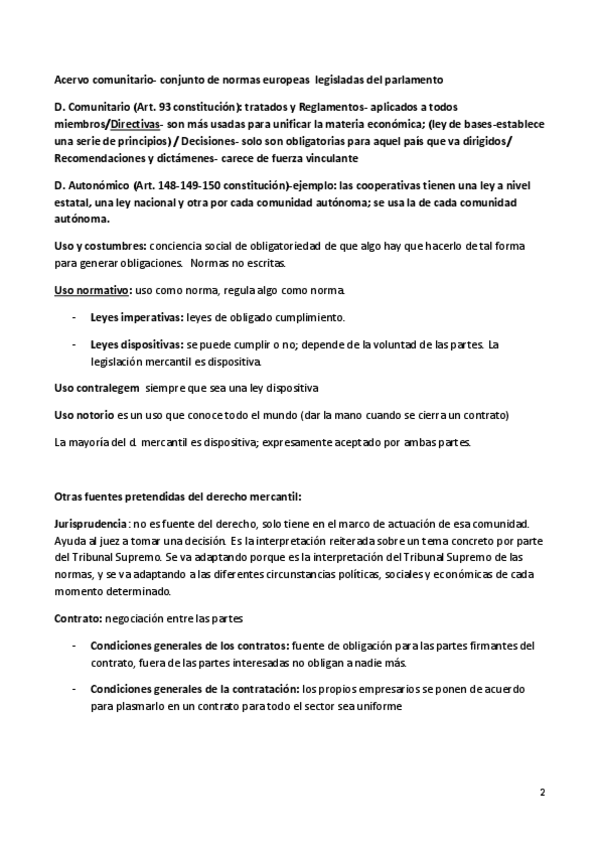 Acervo comunitario- conjunto de normas europeas legisladas del parlamento

D. Comunitario (Art. 93 constitución): tratados y Reglamentos- aplicados a todos miembros/Directivas- son más usadas para unificar la materia económica; (ley de bases-establece una serie de principios) / Decisiones- solo son obligatorias para aquel país que va dirigidos/ Recomendaciones y dictámenes- carece de fuerza vinculante

D. Autonómico (Art. 148-149-150 constitución)-ejemplo: las cooperativas tienen una ley a nivel estatal, una ley nacional y otra por cada comunidad autónoma; se usa la de cada comunidad autónoma.

Uso y costumbres: conciencia social de obligatoriedad de que algo hay que hacerlo de tal forma para generar obligaciones. Normas no escritas.

Uso normativo: uso como norma, regula algo como norma.

- Leyes imperativas: leyes de obligado cumplimiento.
- Leyes dispositivas: se puede cumplir o no; depende de la voluntad de las partes. La legislación mercantil es dispositiva.

Uso contralegem siempre que sea una ley dispositiva

Uso notorio es un uso que conoce todo el mundo (dar la mano cuando se cierra un contrato)

La mayoría del d. mercantil es dispositiva; expresamente aceptado por ambas partes.

Otras fuentes pretendidas del derecho mercantil:

Jurisprudencia: no es fuente del derecho, solo tiene en el marco de actuación de esa comunidad. Ayuda al juez a tomar una decisión. Es la interpretación reiterada sobre un tema concreto por parte del Tribunal Supremo. Se va adaptando porque es la interpretación del Tribunal Supremo de las normas, y se va adaptando a las diferentes circunstancias políticas, sociales y económicas de cada momento determinado.

Contrato: negociación entre las partes

- Condiciones generales de los contratos: fuente de obligación para las partes firmantes del contrato, fuera de las partes interesadas no obligan a nadie más.
- Condiciones generales de la contratación: los propios empresarios se ponen de acuerdo para plasmarlo en un contrato para todo el sector sea uniforme

2